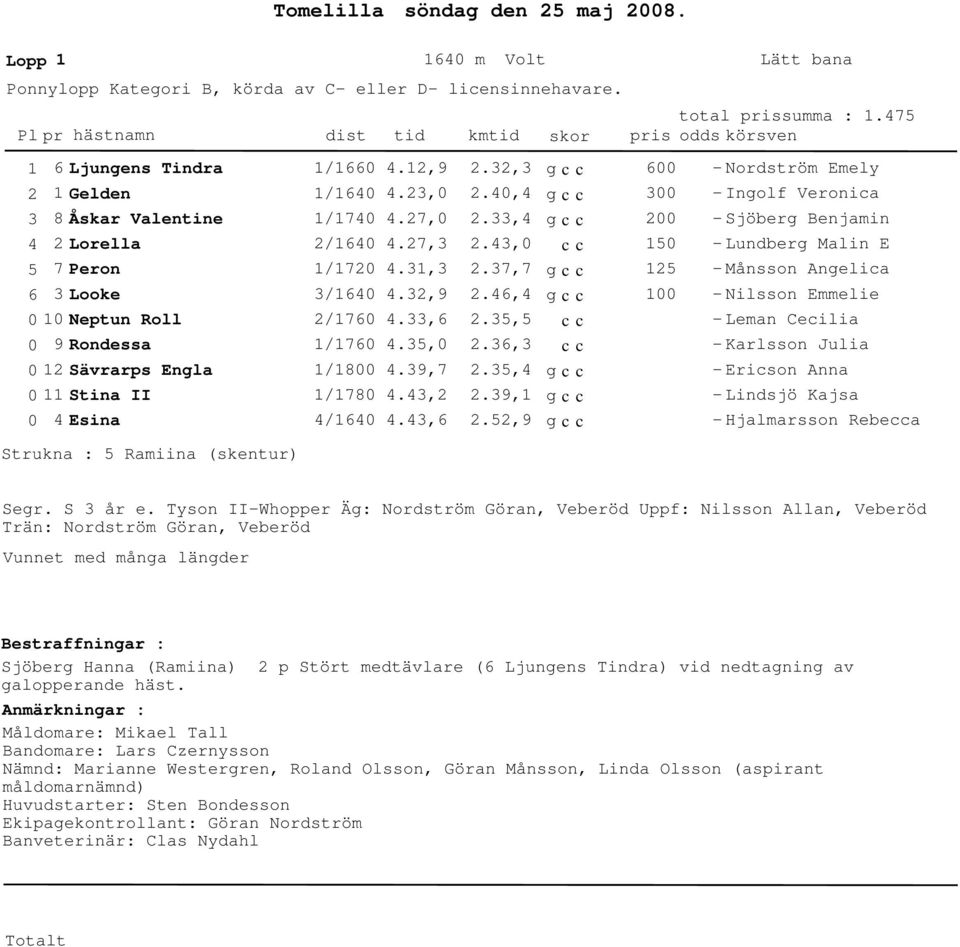 Tomelilla söndag den 25 maj 2008.

Lopp 1 1640 m Volt Lätt bana

Ponnylopp Kategori B, körda av C- eller D- licensinnehavare.

total prissumma : 1.475

| Pl | pr | hästnamn | dist | tid | kmtid | skor | pris | odds | körsven |
|---|---|---|---|---|---|---|---|---|---|
| 1 | 6 | Ljungens Tindra | 1/1660 | 4.12,9 | 2.32,3 | g c c | 600 | - | Nordström Emely |
| 2 | 1 | Gelden | 1/1640 | 4.23,0 | 2.40,4 | g c c | 300 | - | Ingolf Veronica |
| 3 | 8 | Åskar Valentine | 1/1740 | 4.27,0 | 2.33,4 | g c c | 200 | - | Sjöberg Benjamin |
| 4 | 2 | Lorella | 2/1640 | 4.27,3 | 2.43,0 | c c | 150 | - | Lundberg Malin E |
| 5 | 7 | Peron | 1/1720 | 4.31,3 | 2.37,7 | g c c | 125 | - | Månsson Angelica |
| 6 | 3 | Looke | 3/1640 | 4.32,9 | 2.46,4 | g c c | 100 | - | Nilsson Emmelie |
| 0 | 10 | Neptun Roll | 2/1760 | 4.33,6 | 2.35,5 | c c | | - | Leman Cecilia |
| 0 | 9 | Rondessa | 1/1760 | 4.35,0 | 2.36,3 | c c | | - | Karlsson Julia |
| 0 | 12 | Sävrarps Engla | 1/1800 | 4.39,7 | 2.35,4 | g c c | | - | Ericson Anna |
| 0 | 11 | Stina II | 1/1780 | 4.43,2 | 2.39,1 | g c c | | - | Lindsjö Kajsa |
| 0 | 4 | Esina | 4/1640 | 4.43,6 | 2.52,9 | g c c | | - | Hjalmarsson Rebecca |

Strukna : 5 Ramiina (skentur)

Segr. S 3 år e. Tyson II-Whopper Äg: Nordström Göran, Veberöd Uppf: Nilsson Allan, Veberöd Trän: Nordström Göran, Veberöd

Vunnet med många längder

Bestraffningar :
Sjöberg Hanna (Ramiina) 2 p Stört medtävlare (6 Ljungens Tindra) vid nedtagning av galopperande häst.

Anmärkningar :
Måldomare: Mikael Tall
Bandomare: Lars Czernysson
Nämnd: Marianne Westergren, Roland Olsson, Göran Månsson, Linda Olsson (aspirant måldomarnämnd)
Huvudstarter: Sten Bondesson
Ekipagekontrollant: Göran Nordström
Banveterinär: Clas Nydahl

Totalt